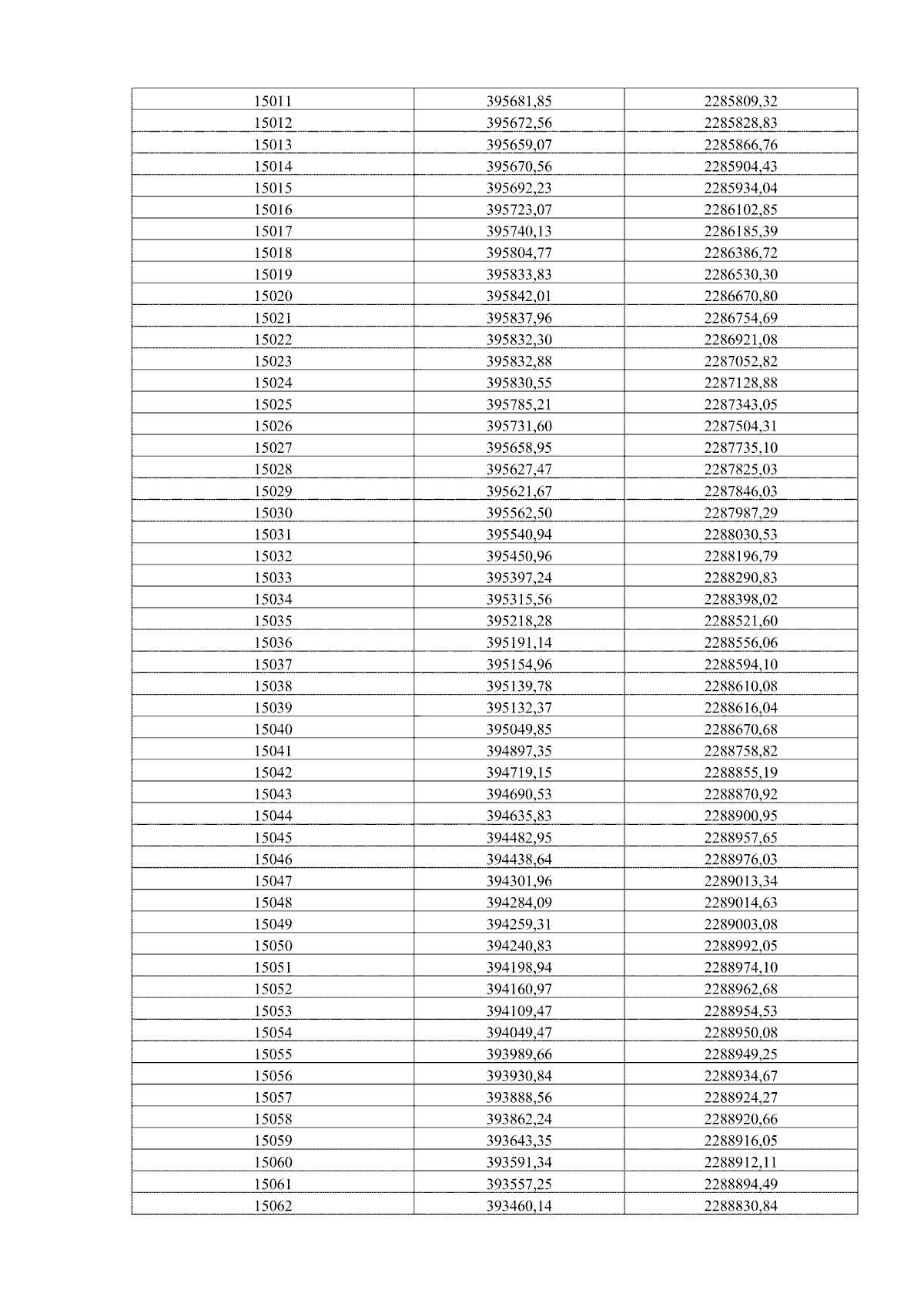 | 15011 | 395681,85 | 2285809,32 |
|---|---|---|
| 15012 | 395672,56 | 2285828,83 |
| 15013 | 395659,07 | 2285866,76 |
| 15014 | 395670,56 | 2285904,43 |
| 15015 | 395692,23 | 2285934,04 |
| 15016 | 395723,07 | 2286102,85 |
| 15017 | 395740,13 | 2286185,39 |
| 15018 | 395804,77 | 2286386,72 |
| 15019 | 395833,83 | 2286530,30 |
| 15020 | 395842,01 | 2286670,80 |
| 15021 | 395837,96 | 2286754,69 |
| 15022 | 395832,30 | 2286921,08 |
| 15023 | 395832,88 | 2287052,82 |
| 15024 | 395830,55 | 2287128,88 |
| 15025 | 395785,21 | 2287343,05 |
| 15026 | 395731,60 | 2287504,31 |
| 15027 | 395658,95 | 2287735,10 |
| 15028 | 395627,47 | 2287825,03 |
| 15029 | 395621,67 | 2287846,03 |
| 15030 | 395562,50 | 2287987,29 |
| 15031 | 395540,94 | 2288030,53 |
| 15032 | 395450,96 | 2288196,79 |
| 15033 | 395397,24 | 2288290,83 |
| 15034 | 395315,56 | 2288398,02 |
| 15035 | 395218,28 | 2288521,60 |
| 15036 | 395191,14 | 2288556,06 |
| 15037 | 395154,96 | 2288594,10 |
| 15038 | 395139,78 | 2288610,08 |
| 15039 | 395132,37 | 2288616,04 |
| 15040 | 395049,85 | 2288670,68 |
| 15041 | 394897,35 | 2288758,82 |
| 15042 | 394719,15 | 2288855,19 |
| 15043 | 394690,53 | 2288870,92 |
| 15044 | 394635,83 | 2288900,95 |
| 15045 | 394482,95 | 2288957,65 |
| 15046 | 394438,64 | 2288976,03 |
| 15047 | 394301,96 | 2289013,34 |
| 15048 | 394284,09 | 2289014,63 |
| 15049 | 394259,31 | 2289003,08 |
| 15050 | 394240,83 | 2288992,05 |
| 15051 | 394198,94 | 2288974,10 |
| 15052 | 394160,97 | 2288962,68 |
| 15053 | 394109,47 | 2288954,53 |
| 15054 | 394049,47 | 2288950,08 |
| 15055 | 393989,66 | 2288949,25 |
| 15056 | 393930,84 | 2288934,67 |
| 15057 | 393888,56 | 2288924,27 |
| 15058 | 393862,24 | 2288920,66 |
| 15059 | 393643,35 | 2288916,05 |
| 15060 | 393591,34 | 2288912,11 |
| 15061 | 393557,25 | 2288894,49 |
| 15062 | 393460,14 | 2288830,84 |